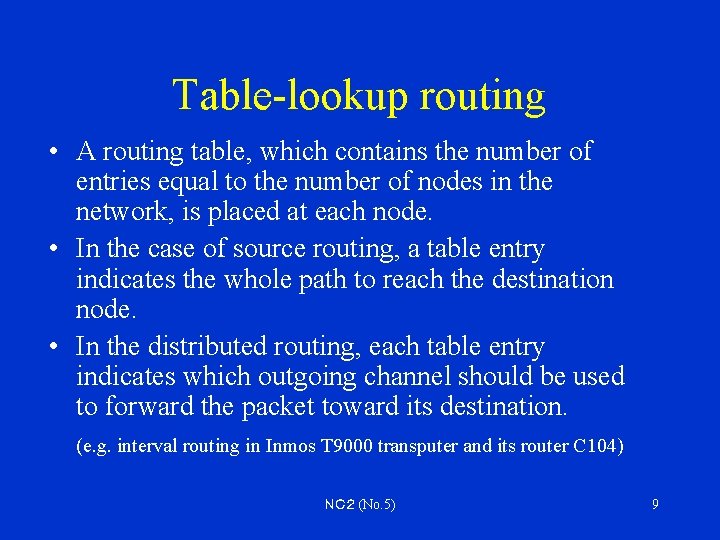 Table-lookup routing

• A routing table, which contains the number of entries equal to the number of nodes in the network, is placed at each node.
• In the case of source routing, a table entry indicates the whole path to reach the destination node.
• In the distributed routing, each table entry indicates which outgoing channel should be used to forward the packet toward its destination.

(e.g. interval routing in Inmos T9000 transputer and its router C104)

NC2 (No.5)

9